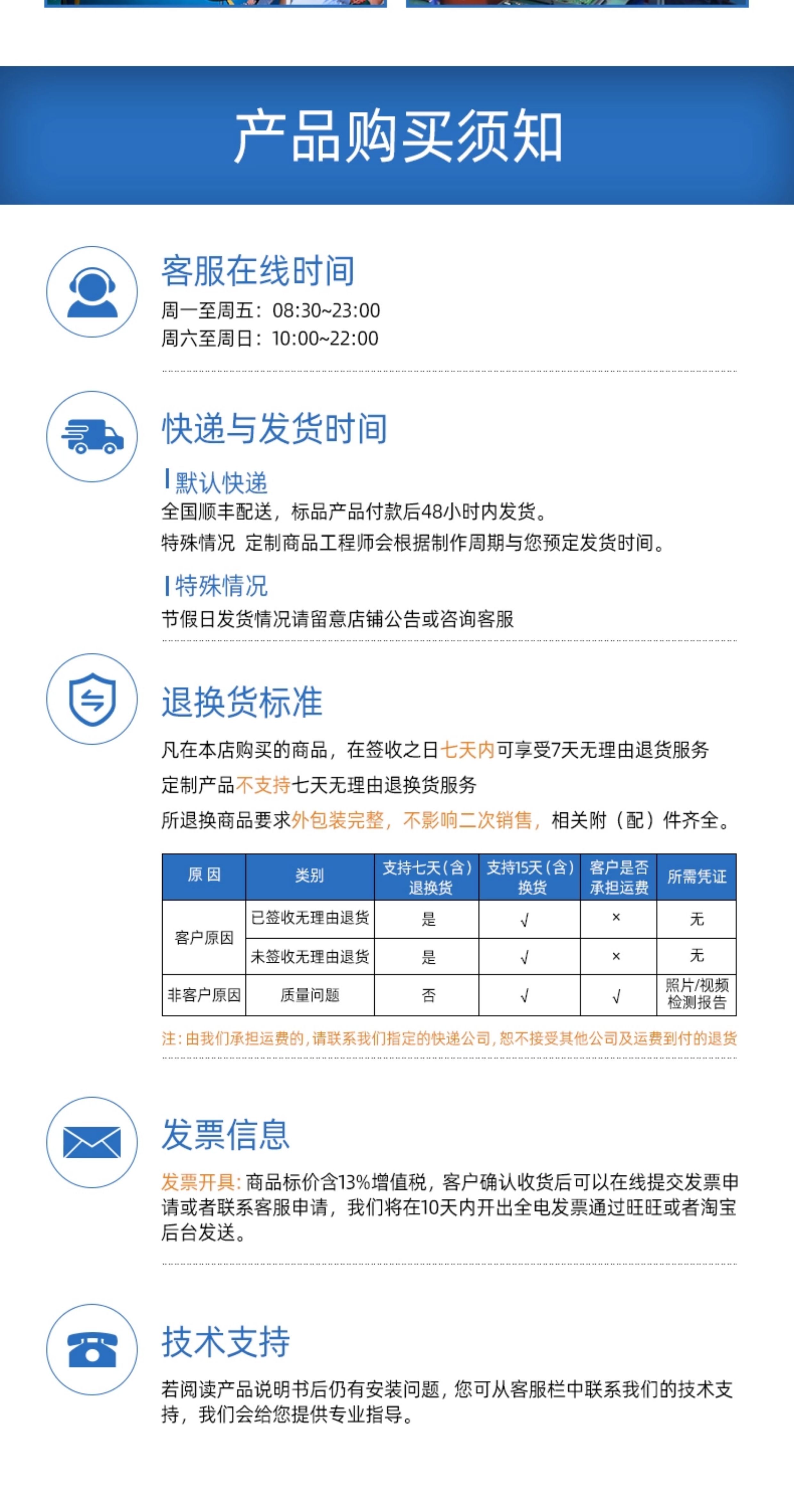 产品购买须知

客服在线时间
周一至周五：08:30~23:00
周六至周日：10:00~22:00

快递与发货时间
默认快递
全国顺丰配送，标品产品付款后48小时内发货。
特殊情况 定制商品工程师会根据制作周期与您预定发货时间。

特殊情况
节假日发货情况请留意店铺公告或咨询客服

退换货标准
凡在本店购买的商品，在签收之日七天内可享受7天无理由退货服务
定制产品不支持七天无理由退换货服务
所退换商品要求外包装完整，不影响二次销售，相关附（配）件齐全。

| 原 因 | 类别 | 支持七天(含)退换货 | 支持15天(含)换货 | 客户是否承担运费 | 所需凭证 |
|---|---|---|---|---|---|
| 客户原因 | 已签收无理由退货 | 是 | √ | × | 无 |
| 客户原因 | 未签收无理由退货 | 是 | √ | × | 无 |
| 非客户原因 | 质量问题 | 否 | √ | √ | 照片/视频 检测报告 |

注：由我们承担运费的，请联系我们指定的快递公司，恕不接受其他公司及运费到付的退货

发票信息
发票开具：商品标价含13%增值税，客户确认收货后可以在线提交发票申请或者联系客服申请，我们将在10天内开出全电发票通过旺旺或者淘宝后台发送。

技术支持
若阅读产品说明书后仍有安装问题，您可从客服栏中联系我们的技术支持，我们会给您提供专业指导。